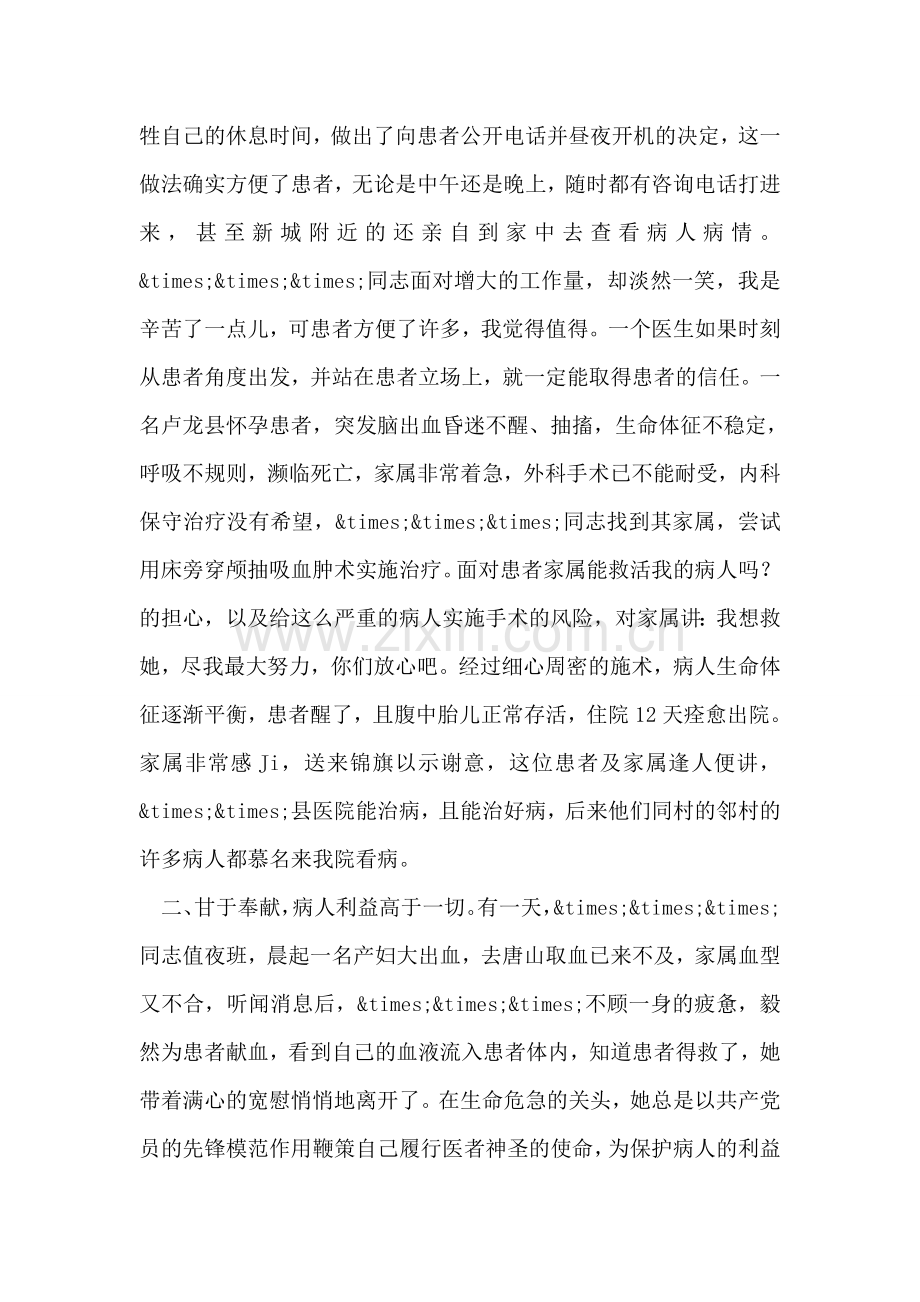 牲自己的休息时间，做出了向患者公开电话并昼夜开机的决定，这一做法确实方便了患者，无论是中午还是晚上，随时都有咨询电话打进来，甚至新城附近的还亲自到家中去查看病人病情。&times;&times;&times;同志面对增大的工作量，却淡然一笑，我是辛苦了一点儿，可患者方便了许多，我觉得值得。一个医生如果时刻从患者角度出发，并站在患者立场上，就一定能取得患者的信任。一名卢龙县怀孕患者，突发脑出血昏迷不醒、抽搐，生命体征不稳定，呼吸不规则，濒临死亡，家属非常着急，外科手术已不能耐受，内科保守治疗没有希望，&times;&times;&times;同志找到其家属，尝试用床旁穿颅抽吸血肿术实施治疗。面对患者家属能救活我的病人吗？的担心，以及给这么严重的病人实施手术的风险，对家属讲：我想救她，尽我最大努力，你们放心吧。经过细心周密的施术，病人生命体征逐渐平衡，患者醒了，且腹中胎儿正常存活，住院12天痊愈出院。家属非常感Ji，送来锦旗以示谢意，这位患者及家属逢人便讲，&times;&times;县医院能治病，且能治好病，后来他们同村的邻村的许多病人都慕名来我院看病。

二、甘于奉献，病人利益高于一切。有一天，&times;&times;&times;同志值夜班，晨起一名产妇大出血，去唐山取血已来不及，家属血型又不合，听闻消息后，&times;&times;&times;不顾一身的疲惫，毅然为患者献血，看到自己的血液流入患者体内，知道患者得救了，她带着满心的宽慰悄悄地离开了。在生命危急的关头，她总是以共产党员的先锋模范作用鞭策自己履行医者神圣的使命，为保护病人的利益

www.zixin.com.cn